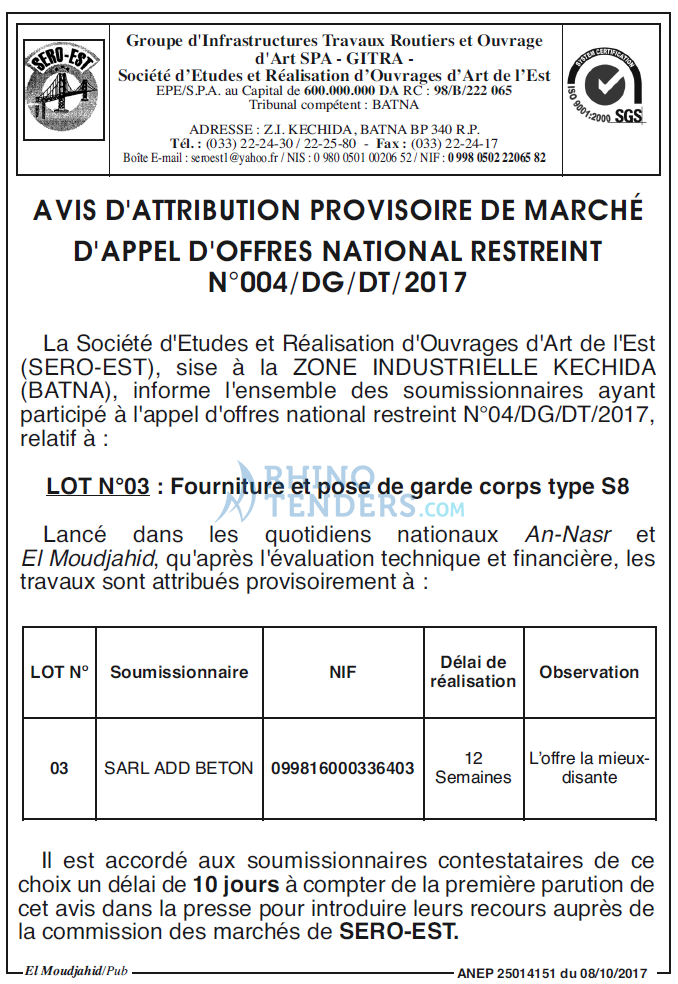 SERO-EST

Groupe d'Infrastructures Travaux Routiers et Ouvrage d'Art SPA - GITRA -
Société d'Etudes et Réalisation d'Ouvrages d'Art de l'Est
EPE/S.P.A. au Capital de 600.000.000 DA RC : 98/B/222 065
Tribunal compétent : BATNA
ADRESSE : Z.I. KECHIDA, BATNA BP 340 R.P.
Tél. : (033) 22-24-30 / 22-25-80 - Fax : (033) 22-24-17
Boîte E-mail : seroest1@yahoo.fr / NIS : 0 980 0501 00206 52 / NIF : 0 998 0502 22065 82

SYSTEM CERTIFICATION ISO 9001:2000 SGS

AVIS D'ATTRIBUTION PROVISOIRE DE MARCHÉ D'APPEL D'OFFRES NATIONAL RESTREINT N°004/DG/DT/2017

La Société d'Etudes et Réalisation d'Ouvrages d'Art de l'Est (SERO-EST), sise à la ZONE INDUSTRIELLE KECHIDA (BATNA), informe l'ensemble des soumissionnaires ayant participé à l'appel d'offres national restreint N°04/DG/DT/2017, relatif à :

LOT N°03 : Fourniture et pose de garde corps type S8

RHINO TENDERS.com

Lancé dans les quotidiens nationaux An-Nasr et El Moudjahid, qu'après l'évaluation technique et financière, les travaux sont attribués provisoirement à :

| LOT N° | Soumissionnaire | NIF | Délai de réalisation | Observation |
|---|---|---|---|---|
| 03 | SARL ADD BETON | 099816000336403 | 12 Semaines | L'offre la mieux-disante |

Il est accordé aux soumissionnaires contestataires de ce choix un délai de 10 jours à compter de la première parution de cet avis dans la presse pour introduire leurs recours auprès de la commission des marchés de SERO-EST.

El Moudjahid/Pub ANEP 25014151 du 08/10/2017